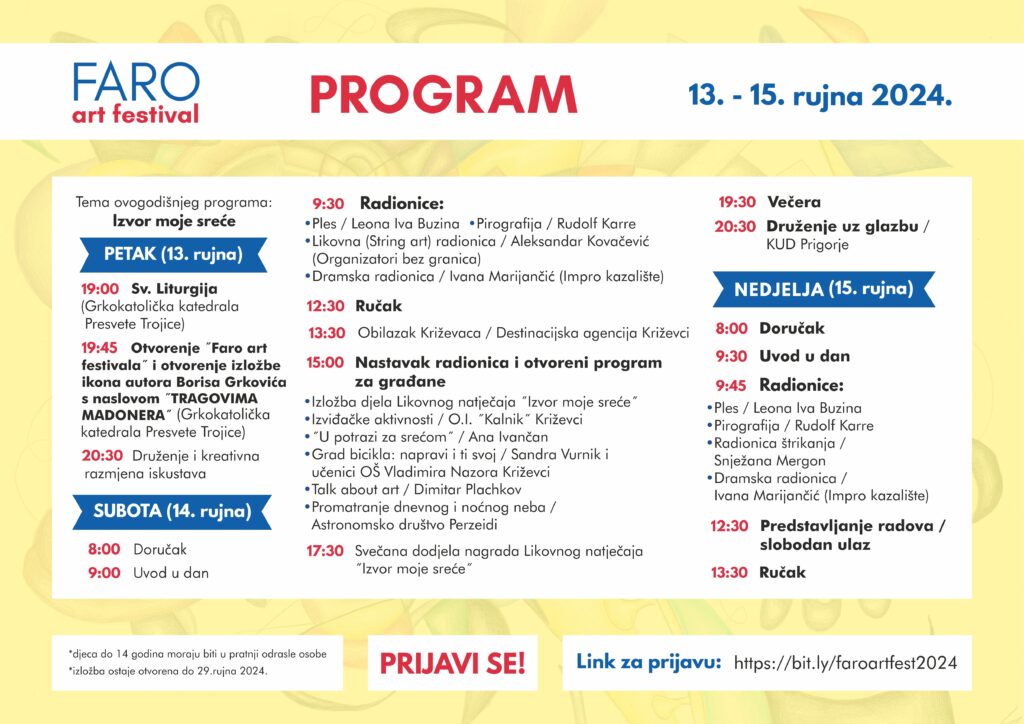 FARO
art festival

PROGRAM

13. - 15. rujna 2024.

Tema ovogodišnjeg programa:
Izvor moje sreće

PETAK (13. rujna)

19:00 Sv. Liturgija (Grkokatolička katedrala Presvete Trojice)

19:45 Otvorenje ˝Faro art festivala˝ i otvorenje izložbe ikona autora Borisa Grkovića s naslovom ˝TRAGOVIMA MADONERA˝ (Grkokatolička katedrala Presvete Trojice)

20:30 Druženje i kreativna razmjena iskustava

SUBOTA (14. rujna)

8:00 Doručak

9:00 Uvod u dan

9:30 Radionice:
•Ples / Leona Iva Buzina •Pirografija / Rudolf Karre
•Likovna (String art) radionica / Aleksandar Kovačević (Organizatori bez granica)
•Dramska radionica / Ivana Marijančić (Impro kazalište)

12:30 Ručak

13:30 Obilazak Križevaca / Destinacijska agencija Križevci

15:00 Nastavak radionica i otvoreni program za građane
•Izložba djela Likovnog natječaja ˝Izvor moje sreće˝
•Izviđačke aktivnosti / O.I. ˝Kalnik˝ Križevci
•˝U potrazi za srećom˝ / Ana Ivančan
•Grad bicikla: napravi i ti svoj / Sandra Vurnik i učenici OŠ Vladimira Nazora Križevci
•Talk about art / Dimitar Plachkov
•Promatranje dnevnog i noćnog neba / Astronomsko društvo Perzeidi

17:30 Svečana dodjela nagrada Likovnog natječaja ˝Izvor moje sreće˝

19:30 Večera

20:30 Druženje uz glazbu / KUD Prigorje

NEDJELJA (15. rujna)

8:00 Doručak

9:30 Uvod u dan

9:45 Radionice:
•Ples / Leona Iva Buzina
•Pirografija / Rudolf Karre
•Radionica štrikanja / Snježana Mergon
•Dramska radionica / Ivana Marijančić (Impro kazalište)

12:30 Predstavljanje radova / slobodan ulaz

13:30 Ručak

*djeca do 14 godina moraju biti u pratnji odrasle osobe
*izložba ostaje otvorena do 29.rujna 2024.

PRIJAVI SE!

Link za prijavu: https://bit.ly/faroartfest2024